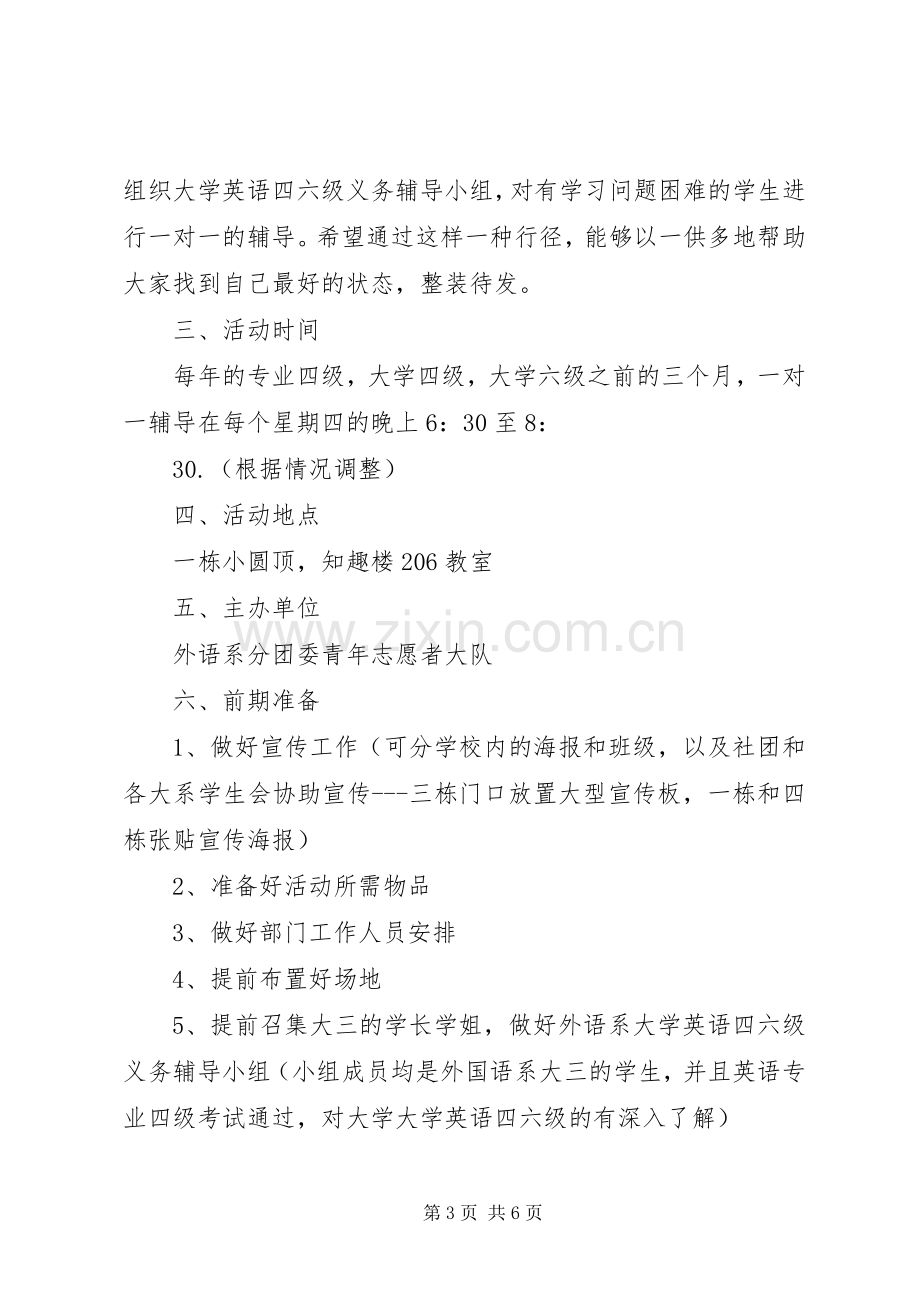 组织大学英语四六级义务辅导小组，对有学习问题困难的学生进行一对一的辅导。希望通过这样一种行径，能够以一供多地帮助大家找到自己最好的状态，整装待发。

三、活动时间

每年的专业四级，大学四级，大学六级之前的三个月，一对一辅导在每个星期四的晚上6：30至8：

30.（根据情况调整）

四、活动地点

一栋小圆顶，知趣楼206教室

五、主办单位

外语系分团委青年志愿者大队

六、前期准备

1、做好宣传工作（可分学校内的海报和班级，以及社团和各大系学生会协助宣传---三栋门口放置大型宣传板，一栋和四栋张贴宣传海报）

2、准备好活动所需物品

3、做好部门工作人员安排

4、提前布置好场地

5、提前召集大三的学长学姐，做好外语系大学英语四六级义务辅导小组（小组成员均是外国语系大三的学生，并且英语专业四级考试通过，对大学大学英语四六级的有深入了解）

第3页 共6页

www.zixin.com.cn